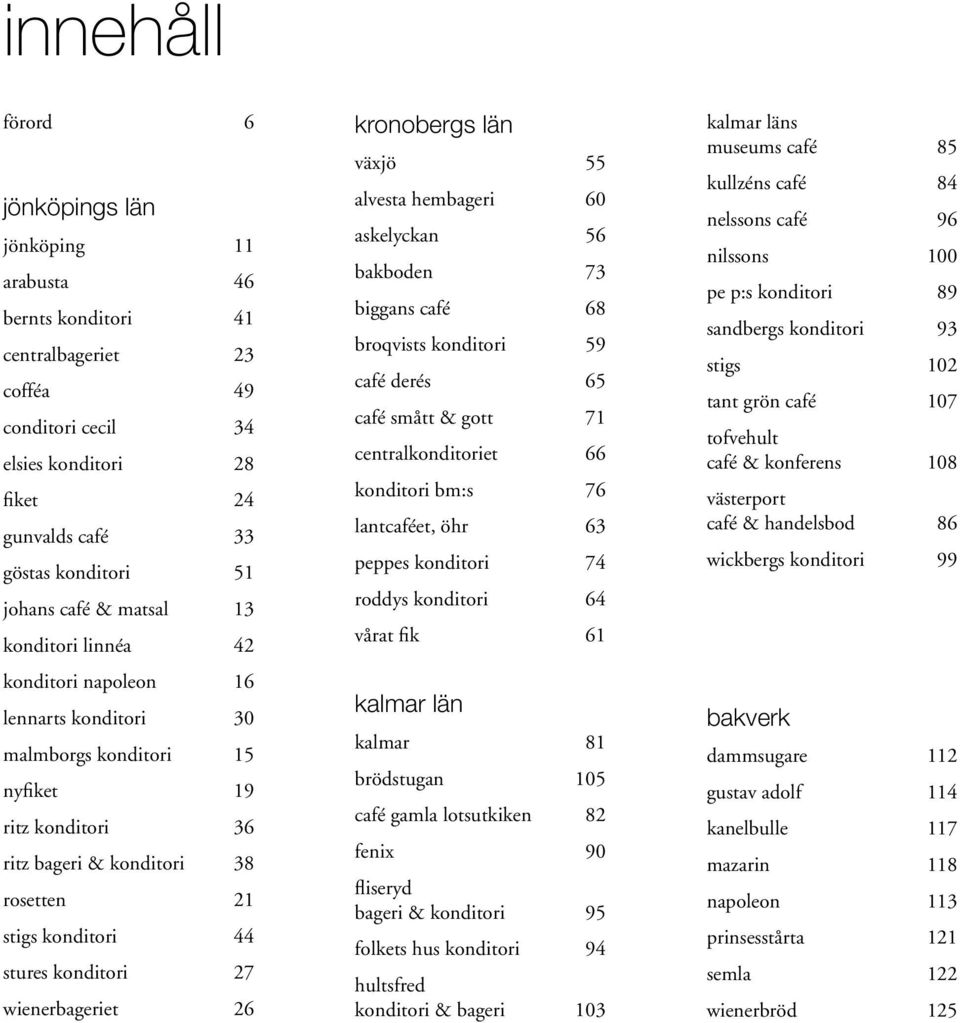 innehåll

förord 6

jönköpings län
jönköping 11
arabusta 46
bernts konditori 41
centralbageriet 23
cofféa 49
conditori cecil 34
elsies konditori 28
fiket 24
gunvalds café 33
göstas konditori 51
johans café & matsal 13
konditori linnéa 42
konditori napoleon 16
lennarts konditori 30
malmborgs konditori 15
nyfiket 19
ritz konditori 36
ritz bageri & konditori 38
rosetten 21
stigs konditori 44
stures konditori 27
wienerbageriet 26

kronobergs län
växjö 55
alvesta hembageri 60
askelyckan 56
bakboden 73
biggans café 68
broqvists konditori 59
café derés 65
café smått & gott 71
centralkonditoriet 66
konditori bm:s 76
lantcaféet, öhr 63
peppes konditori 74
roddys konditori 64
vårat fik 61

kalmar län
kalmar 81
brödstugan 105
café gamla lotsutkiken 82
fenix 90
fliseryd bageri & konditori 95
folkets hus konditori 94
hultsfred konditori & bageri 103

kalmar läns museums café 85
kullzéns café 84
nelssons café 96
nilssons 100
pe p:s konditori 89
sandbergs konditori 93
stigs 102
tant grön café 107
tofvehult café & konferens 108
västerport café & handelsbod 86
wickbergs konditori 99

bakverk
dammsugare 112
gustav adolf 114
kanelbulle 117
mazarin 118
napoleon 113
prinsesstårta 121
semla 122
wienerbröd 125